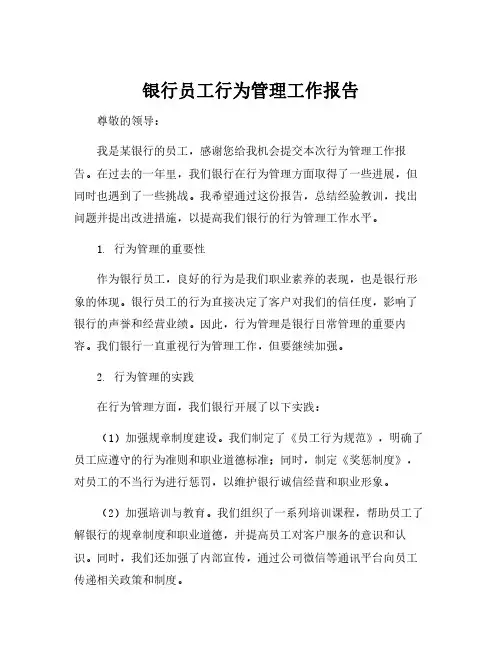 银行员工行为管理工作报告

尊敬的领导：

我是某银行的员工，感谢您给我机会提交本次行为管理工作报告。在过去的一年里，我们银行在行为管理方面取得了一些进展，但同时也遇到了一些挑战。我希望通过这份报告，总结经验教训，找出问题并提出改进措施，以提高我们银行的行为管理工作水平。

1. 行为管理的重要性

作为银行员工，良好的行为是我们职业素养的表现，也是银行形象的体现。银行员工的行为直接决定了客户对我们的信任度，影响了银行的声誉和经营业绩。因此，行为管理是银行日常管理的重要内容。我们银行一直重视行为管理工作，但要继续加强。

2. 行为管理的实践

在行为管理方面，我们银行开展了以下实践：

（1）加强规章制度建设。我们制定了《员工行为规范》，明确了员工应遵守的行为准则和职业道德标准；同时，制定《奖惩制度》，对员工的不当行为进行惩罚，以维护银行诚信经营和职业形象。

（2）加强培训与教育。我们组织了一系列培训课程，帮助员工了解银行的规章制度和职业道德，并提高员工对客户服务的意识和认识。同时，我们还加强了内部宣传，通过公司微信等通讯平台向员工传递相关政策和制度。